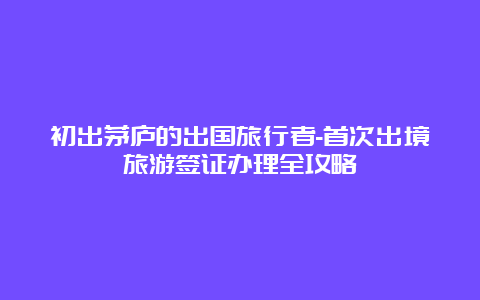 初出茅庐的出国旅行者-首次出境旅游签证办理全攻略